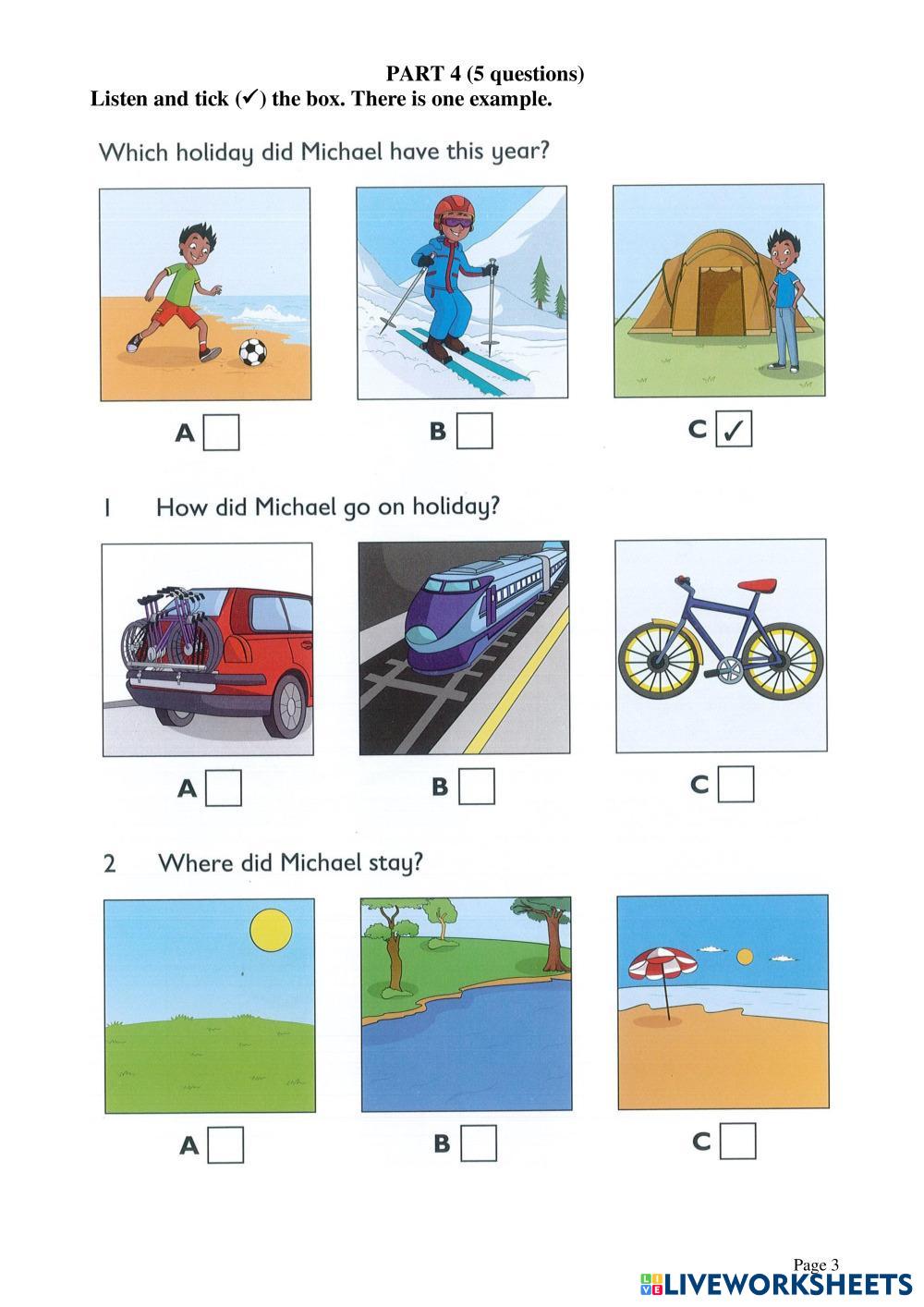 PART 4 (5 questions)
Listen and tick (✓) the box. There is one example.

Which holiday did Michael have this year?

A ☐ B ☐ C ☑

1 How did Michael go on holiday?

A ☐ B ☐ C ☐

2 Where did Michael stay?

A ☐ B ☐ C ☐

Page 3

LIVEWORKSHEETS